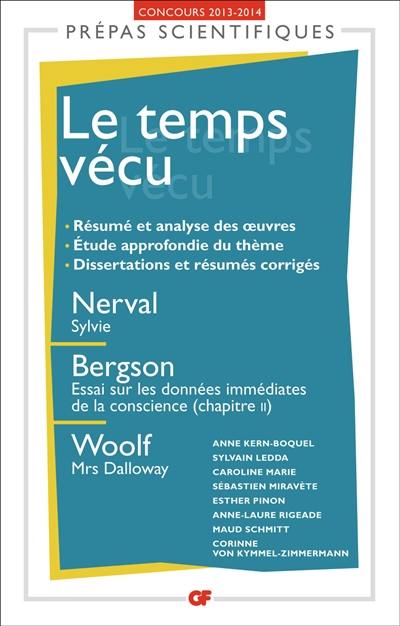 CONCOURS 2013-2014

PRÉPAS SCIENTIFIQUES

Le temps vécu

Le temps vécu

• Résumé et analyse des œuvres
• Étude approfondie du thème
• Dissertations et résumés corrigés

Nerval
Sylvie

Bergson
Essai sur les données immédiates de la conscience (chapitre II)

Woolf
Mrs Dalloway

ANNE KERN-BOQUEL
SYLVAIN LEDDA
CAROLINE MARIE
SÉBASTIEN MIRAVÈTE
ESTHER PINON
ANNE-LAURE RIGEADE
MAUD SCHMITT
CORINNE VON KYMMEL-ZIMMERMANN

GF